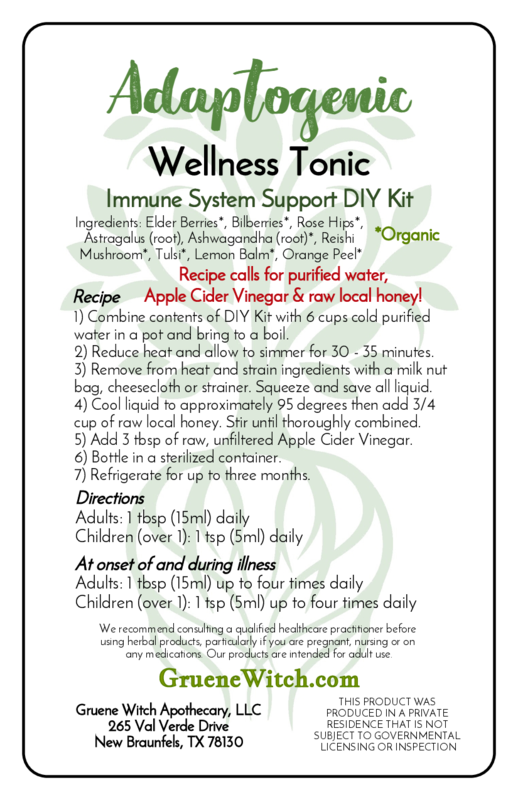 Adaptogenic

Wellness Tonic

Immune System Support DIY Kit

Ingredients: Elder Berries*, Bilberries*, Rose Hips*, Astragalus (root), Ashwagandha (root)*, Reishi Mushroom*, Tulsi*, Lemon Balm*, Orange Peel*

*Organic

Recipe calls for purified water, Apple Cider Vinegar & raw local honey!

Recipe

1) Combine contents of DIY Kit with 6 cups cold purified water in a pot and bring to a boil.
2) Reduce heat and allow to simmer for 30 - 35 minutes.
3) Remove from heat and strain ingredients with a milk nut bag, cheesecloth or strainer. Squeeze and save all liquid.
4) Cool liquid to approximately 95 degrees then add 3/4 cup of raw local honey. Stir until thoroughly combined.
5) Add 3 tbsp of raw, unfiltered Apple Cider Vinegar.
6) Bottle in a sterilized container.
7) Refrigerate for up to three months.

Directions
Adults: 1 tbsp (15ml) daily
Children (over 1): 1 tsp (5ml) daily

At onset of and during illness
Adults: 1 tbsp (15ml) up to four times daily
Children (over 1): 1 tsp (5ml) up to four times daily

We recommend consulting a qualified healthcare practitioner before using herbal products, particularly if you are pregnant, nursing or on any medications. Our products are intended for adult use.

GrueneWitch.com

Gruene Witch Apothecary, LLC
265 Val Verde Drive
New Braunfels, TX 78130

THIS PRODUCT WAS PRODUCED IN A PRIVATE RESIDENCE THAT IS NOT SUBJECT TO GOVERNMENTAL LICENSING OR INSPECTION